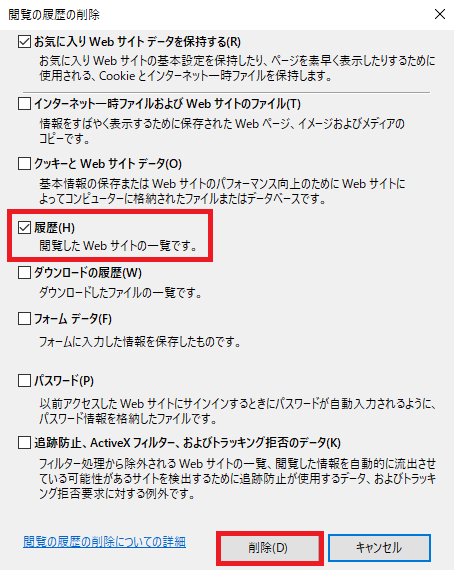 閲覧の履歴の削除

お気に入り Web サイト データを保持する(R)
お気に入り Web サイトの基本設定を保持したり、ページを素早く表示したりするために使用される、Cookie とインターネット一時ファイルを保持します。

インターネット一時ファイルおよび Web サイトのファイル(T)
情報をすばやく表示するために保存された Web ページ、イメージおよびメディアのコピーです。

クッキーと Web サイト データ(O)
基本情報の保存または Web サイトのパフォーマンス向上のために Web サイトによってコンピューターに格納されたファイルまたはデータベースです。

履歴(H)
閲覧した Web サイトの一覧です。

ダウンロードの履歴(W)
ダウンロードしたファイルの一覧です。

フォーム データ(F)
フォームに入力した情報を保存したものです。

パスワード(P)
以前アクセスした Web サイトにサインインするときにパスワードが自動入力されるように、パスワード情報を格納したファイルです。

追跡防止、ActiveX フィルター、およびトラッキング拒否のデータ(K)
フィルター処理から除外される Web サイトの一覧、閲覧した情報を自動的に流出させている可能性があるサイトを検出するために追跡防止が使用するデータ、およびトラッキング拒否要求に対する例外です。

閲覧の履歴の削除についての詳細

削除(D)

キャンセル